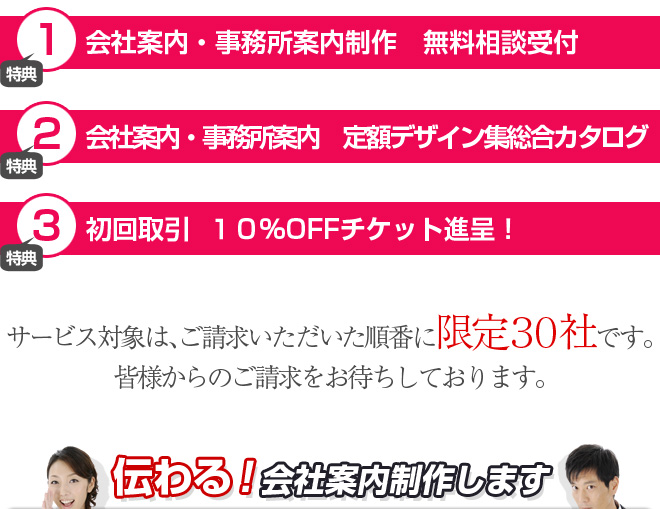 1
特典
会社案内・事務所案内制作　無料相談受付

2
特典
会社案内・事務所案内　定額デザイン集総合カタログ

3
特典
初回取引　１０％OFFチケット進呈！

サービス対象は、ご請求いただいた順番に限定30社です。
皆様からのご請求をお待ちしております。

伝わる！会社案内制作します